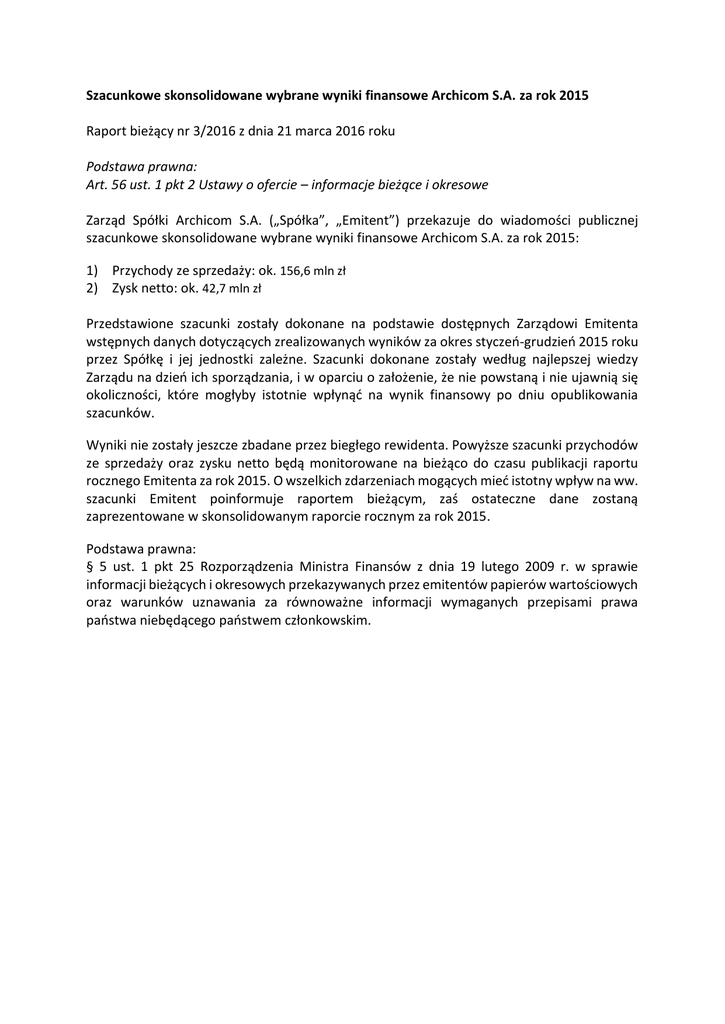 Szacunkowe skonsolidowane wybrane wyniki finansowe Archicom S.A. za rok 2015

Raport bieżący nr 3/2016 z dnia 21 marca 2016 roku

Podstawa prawna:
Art. 56 ust. 1 pkt 2 Ustawy o ofercie – informacje bieżące i okresowe

Zarząd Spółki Archicom S.A. („Spółka", „Emitent") przekazuje do wiadomości publicznej szacunkowe skonsolidowane wybrane wyniki finansowe Archicom S.A. za rok 2015:

1) Przychody ze sprzedaży: ok. 156,6 mln zł
2) Zysk netto: ok. 42,7 mln zł

Przedstawione szacunki zostały dokonane na podstawie dostępnych Zarządowi Emitenta wstępnych danych dotyczących zrealizowanych wyników za okres styczeń-grudzień 2015 roku przez Spółkę i jej jednostki zależne. Szacunki dokonane zostały według najlepszej wiedzy Zarządu na dzień ich sporządzania, i w oparciu o założenie, że nie powstaną i nie ujawnią się okoliczności, które mogłyby istotnie wpłynąć na wynik finansowy po dniu opublikowania szacunków.

Wyniki nie zostały jeszcze zbadane przez biegłego rewidenta. Powyższe szacunki przychodów ze sprzedaży oraz zysku netto będą monitorowane na bieżąco do czasu publikacji raportu rocznego Emitenta za rok 2015. O wszelkich zdarzeniach mogących mieć istotny wpływ na ww. szacunki Emitent poinformuje raportem bieżącym, zaś ostateczne dane zostaną zaprezentowane w skonsolidowanym raporcie rocznym za rok 2015.

Podstawa prawna:
§ 5 ust. 1 pkt 25 Rozporządzenia Ministra Finansów z dnia 19 lutego 2009 r. w sprawie informacji bieżących i okresowych przekazywanych przez emitentów papierów wartościowych oraz warunków uznawania za równoważne informacji wymaganych przepisami prawa państwa niebędącego państwem członkowskim.